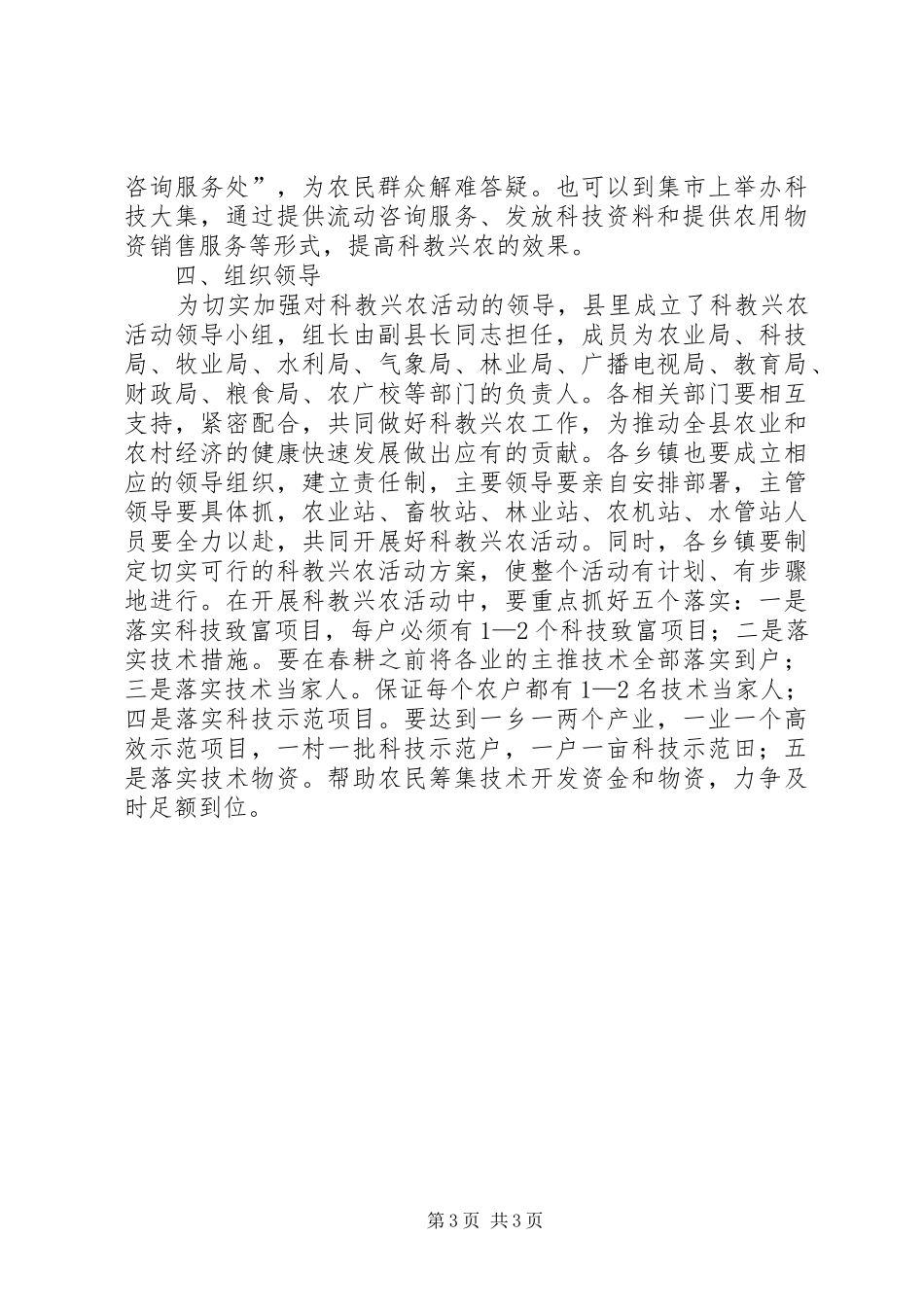 咨询服务处”，为农民群众解难答疑。也可以到集市上举办科技大集，通过提供流动咨询服务、发放科技资料和提供农用物资销售服务等形式，提高科教兴农的效果。

四、组织领导

为切实加强对科教兴农活动的领导，县里成立了科教兴农活动领导小组，组长由副县长同志担任，成员为农业局、科技局、牧业局、水利局、气象局、林业局、广播电视局、教育局、财政局、粮食局、农广校等部门的负责人。各相关部门要相互支持，紧密配合，共同做好科教兴农工作，为推动全县农业和农村经济的健康快速发展做出应有的贡献。各乡镇也要成立相应的领导组织，建立责任制，主要领导要亲自安排部署，主管领导要具体抓，农业站、畜牧站、林业站、农机站、水管站人员要全力以赴，共同开展好科教兴农活动。同时，各乡镇要制定切实可行的科教兴农活动方案，使整个活动有计划、有步骤地进行。在开展科教兴农活动中，要重点抓好五个落实：一是落实科技致富项目，每户必须有1—2个科技致富项目；二是落实技术措施。要在春耕之前将各业的主推技术全部落实到户；三是落实技术当家人。保证每个农户都有1—2名技术当家人；四是落实科技示范项目。要达到一乡一两个产业，一业一个高效示范项目，一村一批科技示范户，一户一亩科技示范田；五是落实技术物资。帮助农民筹集技术开发资金和物资，力争及时足额到位。

第3页 共3页